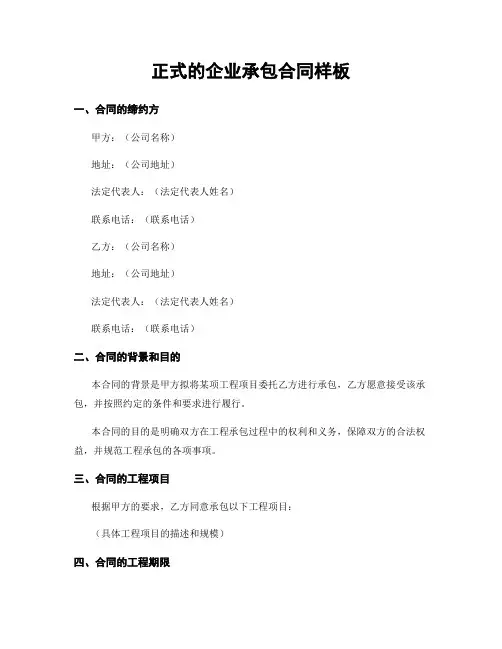 正式的企业承包合同样板

一、合同的缔约方

甲方：（公司名称）

地址：（公司地址）

法定代表人：（法定代表人姓名）

联系电话：（联系电话）

乙方：（公司名称）

地址：（公司地址）

法定代表人：（法定代表人姓名）

联系电话：（联系电话）

二、合同的背景和目的

本合同的背景是甲方拟将某项工程项目委托乙方进行承包，乙方愿意接受该承包，并按照约定的条件和要求进行履行。

本合同的目的是明确双方在工程承包过程中的权利和义务，保障双方的合法权益，并规范工程承包的各项事项。

三、合同的工程项目

根据甲方的要求，乙方同意承包以下工程项目：

（具体工程项目的描述和规模）

四、合同的工程期限